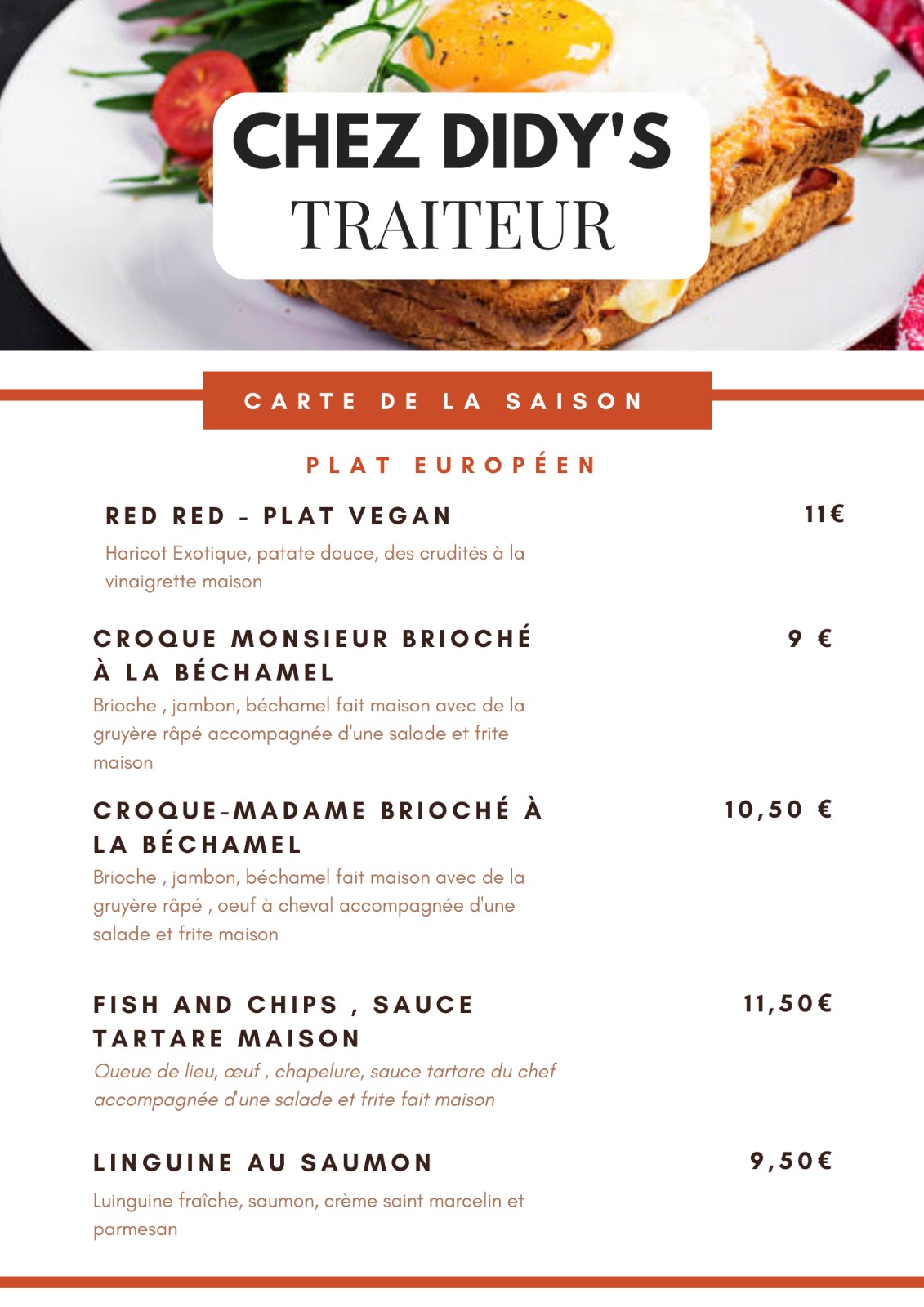 CHEZ DIDY'S
TRAITEUR

CARTE DE LA SAISON

PLAT EUROPÉEN

RED RED - PLAT VEGAN
11€

Haricot Exotique, patate douce, des crudités à la vinaigrette maison

CROQUE MONSIEUR BRIOCHÉ À LA BÉCHAMEL
9 €

Brioche , jambon, béchamel fait maison avec de la gruyère râpé accompagnée d'une salade et frite maison

CROQUE-MADAME BRIOCHÉ À LA BÉCHAMEL
10,50 €

Brioche , jambon, béchamel fait maison avec de la gruyère râpé , oeuf à cheval accompagnée d'une salade et frite maison

FISH AND CHIPS , SAUCE TARTARE MAISON
11,50€

Queue de lieu, œuf , chapelure, sauce tartare du chef accompagnée d'une salade et frite fait maison

LINGUINE AU SAUMON
9,50€

Luinguine fraîche, saumon, crème saint marcelin et parmesan